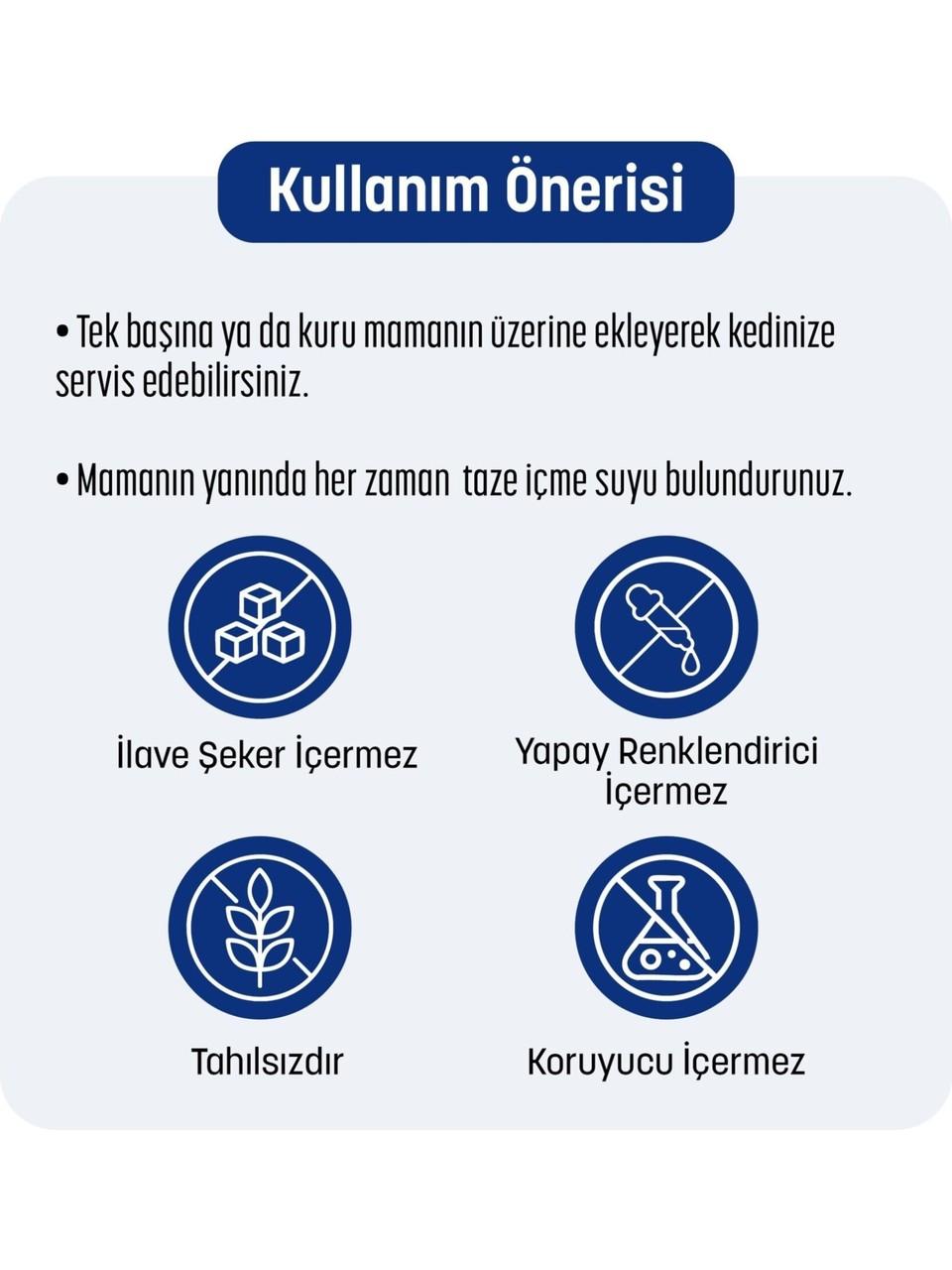 Kullanım Önerisi

• Tek başına ya da kuru mamanın üzerine ekleyerek kedinize servis edebilirsiniz.

• Mamanın yanında her zaman taze içme suyu bulundurunuz.

İlave Şeker İçermez

Yapay Renklendirici İçermez

Tahılsızdır

Koruyucu İçermez